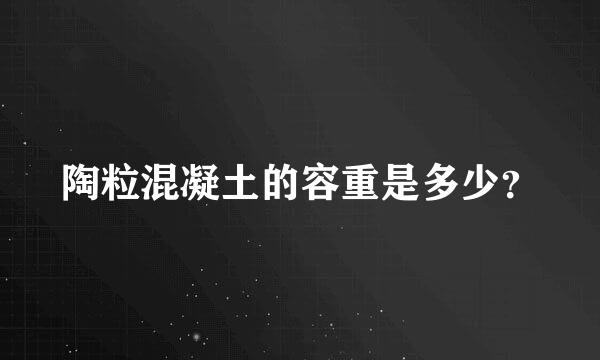 陶粒混凝土的容重是多少?